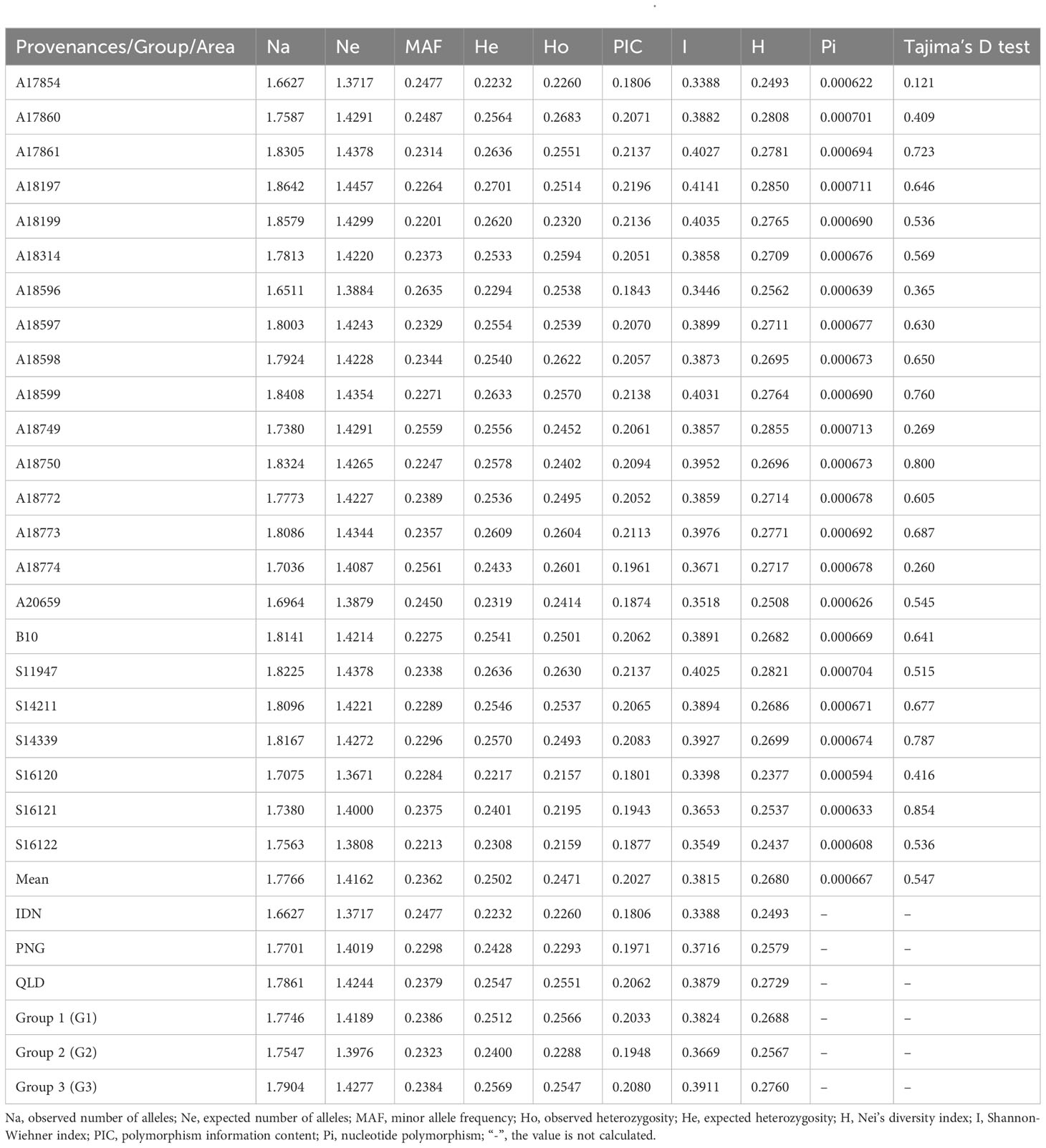 | Provenances/Group/Area | Na | Ne | MAF | He | Ho | PIC | I | H | Pi | Tajima's D test |
|---|---|---|---|---|---|---|---|---|---|---|
| A17854 | 1.6627 | 1.3717 | 0.2477 | 0.2232 | 0.2260 | 0.1806 | 0.3388 | 0.2493 | 0.000622 | 0.121 |
| A17860 | 1.7587 | 1.4291 | 0.2487 | 0.2564 | 0.2683 | 0.2071 | 0.3882 | 0.2808 | 0.000701 | 0.409 |
| A17861 | 1.8305 | 1.4378 | 0.2314 | 0.2636 | 0.2551 | 0.2137 | 0.4027 | 0.2781 | 0.000694 | 0.723 |
| A18197 | 1.8642 | 1.4457 | 0.2264 | 0.2701 | 0.2514 | 0.2196 | 0.4141 | 0.2850 | 0.000711 | 0.646 |
| A18199 | 1.8579 | 1.4299 | 0.2201 | 0.2620 | 0.2320 | 0.2136 | 0.4035 | 0.2765 | 0.000690 | 0.536 |
| A18314 | 1.7813 | 1.4220 | 0.2373 | 0.2533 | 0.2594 | 0.2051 | 0.3858 | 0.2709 | 0.000676 | 0.569 |
| A18596 | 1.6511 | 1.3884 | 0.2635 | 0.2294 | 0.2538 | 0.1843 | 0.3446 | 0.2562 | 0.000639 | 0.365 |
| A18597 | 1.8003 | 1.4243 | 0.2329 | 0.2554 | 0.2539 | 0.2070 | 0.3899 | 0.2711 | 0.000677 | 0.630 |
| A18598 | 1.7924 | 1.4228 | 0.2344 | 0.2540 | 0.2622 | 0.2057 | 0.3873 | 0.2695 | 0.000673 | 0.650 |
| A18599 | 1.8408 | 1.4354 | 0.2271 | 0.2633 | 0.2570 | 0.2138 | 0.4031 | 0.2764 | 0.000690 | 0.760 |
| A18749 | 1.7380 | 1.4291 | 0.2559 | 0.2556 | 0.2452 | 0.2061 | 0.3857 | 0.2855 | 0.000713 | 0.269 |
| A18750 | 1.8324 | 1.4265 | 0.2247 | 0.2578 | 0.2402 | 0.2094 | 0.3952 | 0.2696 | 0.000673 | 0.800 |
| A18772 | 1.7773 | 1.4227 | 0.2389 | 0.2536 | 0.2495 | 0.2052 | 0.3859 | 0.2714 | 0.000678 | 0.605 |
| A18773 | 1.8086 | 1.4344 | 0.2357 | 0.2609 | 0.2604 | 0.2113 | 0.3976 | 0.2771 | 0.000692 | 0.687 |
| A18774 | 1.7036 | 1.4087 | 0.2561 | 0.2433 | 0.2601 | 0.1961 | 0.3671 | 0.2717 | 0.000678 | 0.260 |
| A20659 | 1.6964 | 1.3879 | 0.2450 | 0.2319 | 0.2414 | 0.1874 | 0.3518 | 0.2508 | 0.000626 | 0.545 |
| B10 | 1.8141 | 1.4214 | 0.2275 | 0.2541 | 0.2501 | 0.2062 | 0.3891 | 0.2682 | 0.000669 | 0.641 |
| S11947 | 1.8225 | 1.4378 | 0.2338 | 0.2636 | 0.2630 | 0.2137 | 0.4025 | 0.2821 | 0.000704 | 0.515 |
| S14211 | 1.8096 | 1.4221 | 0.2289 | 0.2546 | 0.2537 | 0.2065 | 0.3894 | 0.2686 | 0.000671 | 0.677 |
| S14339 | 1.8167 | 1.4272 | 0.2296 | 0.2570 | 0.2493 | 0.2083 | 0.3927 | 0.2699 | 0.000674 | 0.787 |
| S16120 | 1.7075 | 1.3671 | 0.2284 | 0.2217 | 0.2157 | 0.1801 | 0.3398 | 0.2377 | 0.000594 | 0.416 |
| S16121 | 1.7380 | 1.4000 | 0.2375 | 0.2401 | 0.2195 | 0.1943 | 0.3653 | 0.2537 | 0.000633 | 0.854 |
| S16122 | 1.7563 | 1.3808 | 0.2213 | 0.2308 | 0.2159 | 0.1877 | 0.3549 | 0.2437 | 0.000608 | 0.536 |
| Mean | 1.7766 | 1.4162 | 0.2362 | 0.2502 | 0.2471 | 0.2027 | 0.3815 | 0.2680 | 0.000667 | 0.547 |
| IDN | 1.6627 | 1.3717 | 0.2477 | 0.2232 | 0.2260 | 0.1806 | 0.3388 | 0.2493 | – | – |
| PNG | 1.7701 | 1.4019 | 0.2298 | 0.2428 | 0.2293 | 0.1971 | 0.3716 | 0.2579 | – | – |
| QLD | 1.7861 | 1.4244 | 0.2379 | 0.2547 | 0.2551 | 0.2062 | 0.3879 | 0.2729 | – | – |
| Group 1 (G1) | 1.7746 | 1.4189 | 0.2386 | 0.2512 | 0.2566 | 0.2033 | 0.3824 | 0.2688 | – | – |
| Group 2 (G2) | 1.7547 | 1.3976 | 0.2323 | 0.2400 | 0.2288 | 0.1948 | 0.3669 | 0.2567 | – | – |
| Group 3 (G3) | 1.7904 | 1.4277 | 0.2384 | 0.2569 | 0.2547 | 0.2080 | 0.3911 | 0.2760 | – | – |

Na, observed number of alleles; Ne, expected number of alleles; MAF, minor allele frequency; Ho, observed heterozygosity; He, expected heterozygosity; H, Nei's diversity index; I, Shannon-Wiehner index; PIC, polymorphism information content; Pi, nucleotide polymorphism; "-", the value is not calculated.